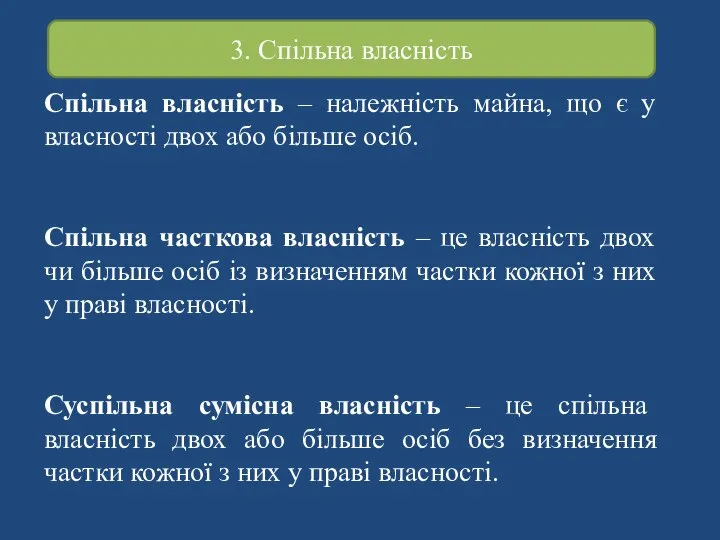 3. Спільна власність

Спільна власність – належність майна, що є у власності двох або більше осіб.

Спільна часткова власність – це власність двох чи більше осіб із визначенням частки кожної з них у праві власності.

Суспільна сумісна власність – це спільна власність двох або більше осіб без визначення частки кожної з них у праві власності.